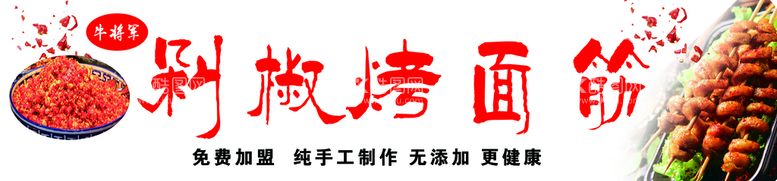 牛将军

剁椒烤面筋

免费加盟 纯手工制作 无添加 更健康